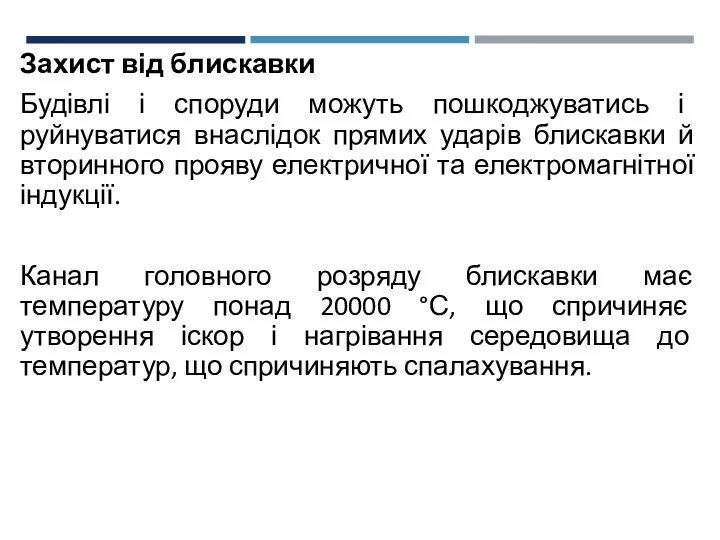 Захист від блискавки

Будівлі і споруди можуть пошкоджуватись і руйнуватися внаслідок прямих ударів блискавки й вторинного прояву електричної та електромагнітної індукції.

Канал головного розряду блискавки має температуру понад 20000 °С, що спричиняє утворення іскор і нагрівання середовища до температур, що спричиняють спалахування.